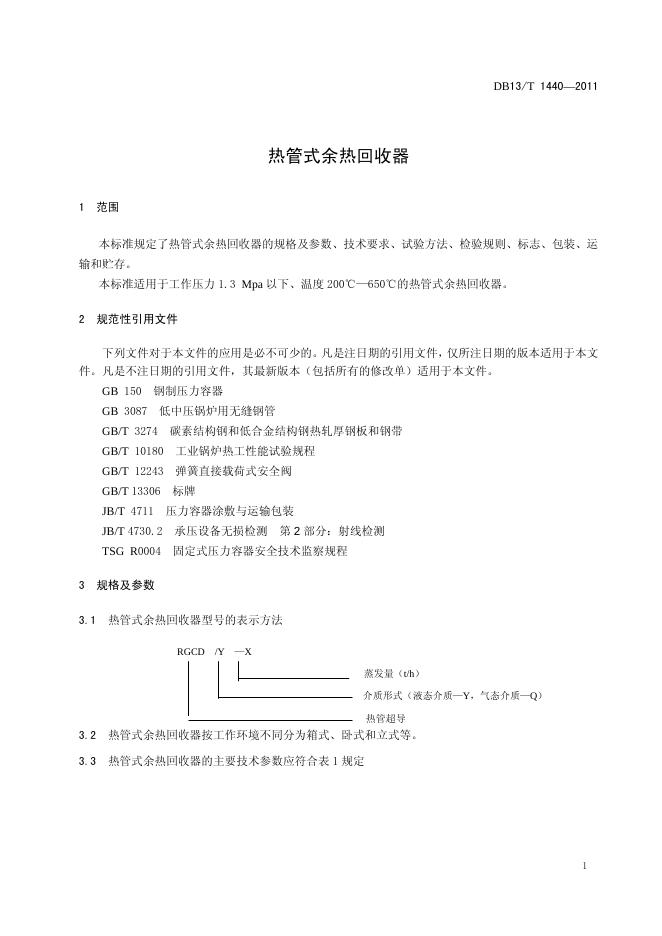 DB13/T 1440—2011

热管式余热回收器

1 范围

本标准规定了热管式余热回收器的规格及参数、技术要求、试验方法、检验规则、标志、包装、运输和贮存。
本标准适用于工作压力 1.3 Mpa 以下、温度 200℃—650℃的热管式余热回收器。

2 规范性引用文件

下列文件对于本文件的应用是必不可少的。凡是注日期的引用文件，仅所注日期的版本适用于本文件。凡是不注日期的引用文件，其最新版本（包括所有的修改单）适用于本文件。
GB 150 钢制压力容器
GB 3087 低中压锅炉用无缝钢管
GB/T 3274 碳素结构钢和低合金结构钢热轧厚钢板和钢带
GB/T 10180 工业锅炉热工性能试验规程
GB/T 12243 弹簧直接载荷式安全阀
GB/T 13306 标牌
JB/T 4711 压力容器涂敷与运输包装
JB/T 4730.2 承压设备无损检测 第 2 部分：射线检测
TSG R0004 固定式压力容器安全技术监察规程

3 规格及参数

3.1 热管式余热回收器型号的表示方法

RGCD /Y —X
蒸发量（t/h）
介质形式（液态介质—Y，气态介质—Q）
热管超导

3.2 热管式余热回收器按工作环境不同分为箱式、卧式和立式等。

3.3 热管式余热回收器的主要技术参数应符合表 1 规定

1